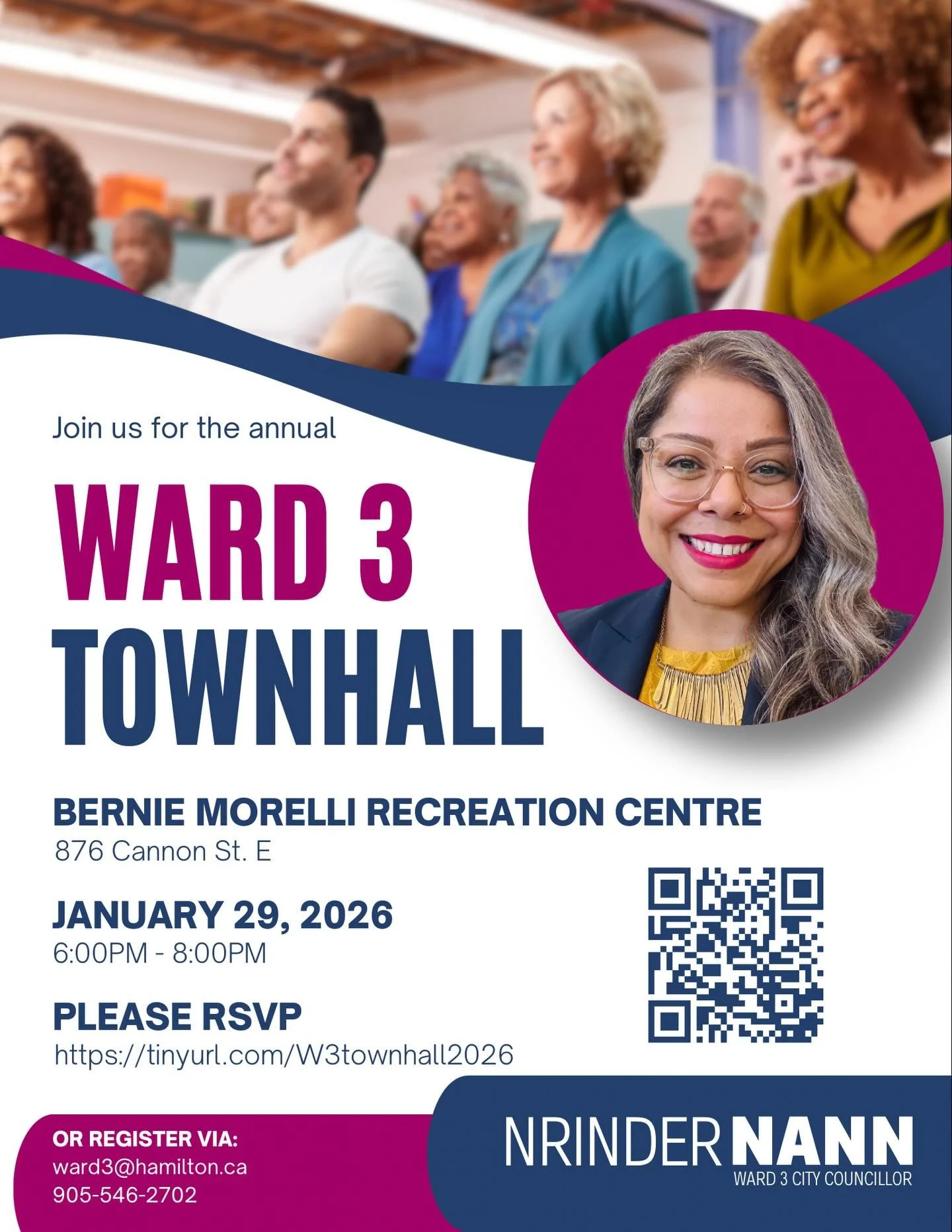 Join us for the annual

WARD 3
TOWNHALL

BERNIE MORELLI RECREATION CENTRE
876 Cannon St. E

JANUARY 29, 2026
6:00PM - 8:00PM

PLEASE RSVP
https://tinyurl.com/W3townhall2026

OR REGISTER VIA:
ward3@hamilton.ca
905-546-2702

NRINDER NANN
WARD 3 CITY COUNCILLOR